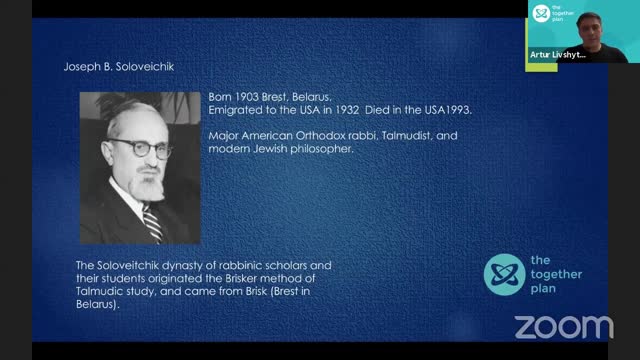 the together plan

Artur Livshyt...

Joseph B. Soloveichik

Born 1903 Brest, Belarus.
Emigrated to the USA in 1932 Died in the USA1993.

Major American Orthodox rabbi, Talmudist, and modern Jewish philosopher.

The Soloveitchik dynasty of rabbinic scholars and their students originated the Brisker method of Talmudic study, and came from Brisk (Brest in Belarus).

the together plan

zoom